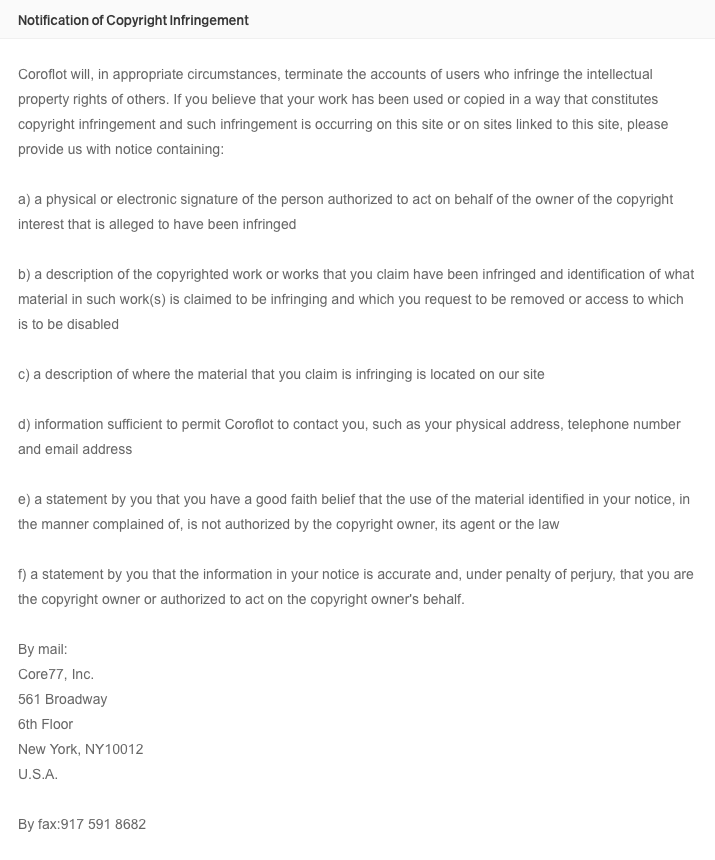 Notification of Copyright Infringement

Coroflot will, in appropriate circumstances, terminate the accounts of users who infringe the intellectual property rights of others. If you believe that your work has been used or copied in a way that constitutes copyright infringement and such infringement is occurring on this site or on sites linked to this site, please provide us with notice containing:

a) a physical or electronic signature of the person authorized to act on behalf of the owner of the copyright interest that is alleged to have been infringed

b) a description of the copyrighted work or works that you claim have been infringed and identification of what material in such work(s) is claimed to be infringing and which you request to be removed or access to which is to be disabled

c) a description of where the material that you claim is infringing is located on our site

d) information sufficient to permit Coroflot to contact you, such as your physical address, telephone number and email address

e) a statement by you that you have a good faith belief that the use of the material identified in your notice, in the manner complained of, is not authorized by the copyright owner, its agent or the law

f) a statement by you that the information in your notice is accurate and, under penalty of perjury, that you are the copyright owner or authorized to act on the copyright owner's behalf.

By mail:
Core77, Inc.
561 Broadway
6th Floor
New York, NY10012
U.S.A.

By fax:917 591 8682